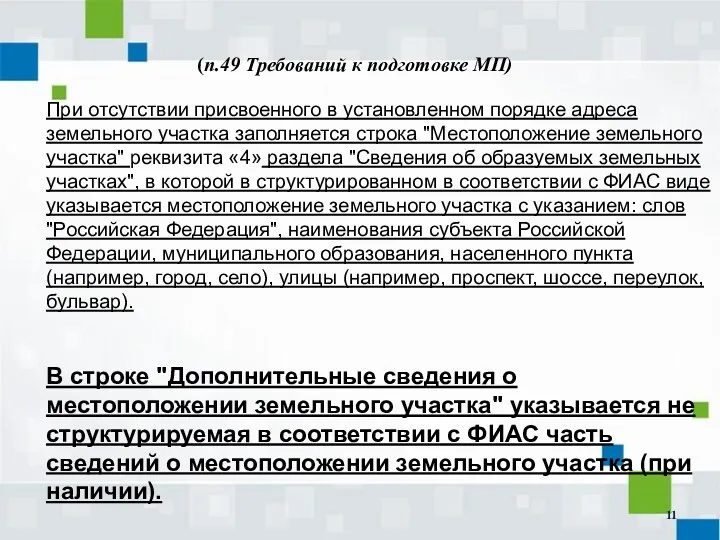 (п.49 Требований к подготовке МП)

При отсутствии присвоенного в установленном порядке адреса земельного участка заполняется строка "Местоположение земельного участка" реквизита «4» раздела "Сведения об образуемых земельных участках", в которой в структурированном в соответствии с ФИАС виде указывается местоположение земельного участка с указанием: слов "Российская Федерация", наименования субъекта Российской Федерации, муниципального образования, населенного пункта (например, город, село), улицы (например, проспект, шоссе, переулок, бульвар).

В строке "Дополнительные сведения о местоположении земельного участка" указывается не структурируемая в соответствии с ФИАС часть сведений о местоположении земельного участка (при наличии).

11